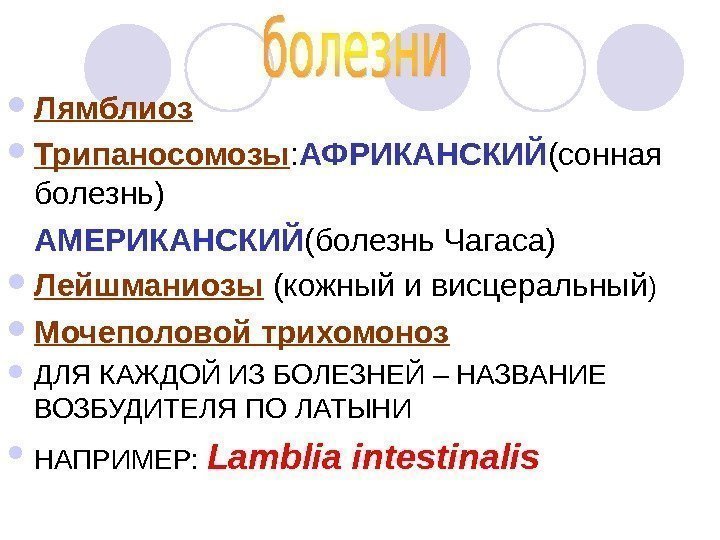 болезни

• Лямблиоз

• Трипаносомозы:АФРИКАНСКИЙ(сонная болезнь)

АМЕРИКАНСКИЙ(болезнь Чагаса)

• Лейшманиозы (кожный и висцеральный)

• Мочеполовой трихомоноз

• ДЛЯ КАЖДОЙ ИЗ БОЛЕЗНЕЙ – НАЗВАНИЕ ВОЗБУДИТЕЛЯ ПО ЛАТЫНИ

• НАПРИМЕР: Lamblia intestinalis